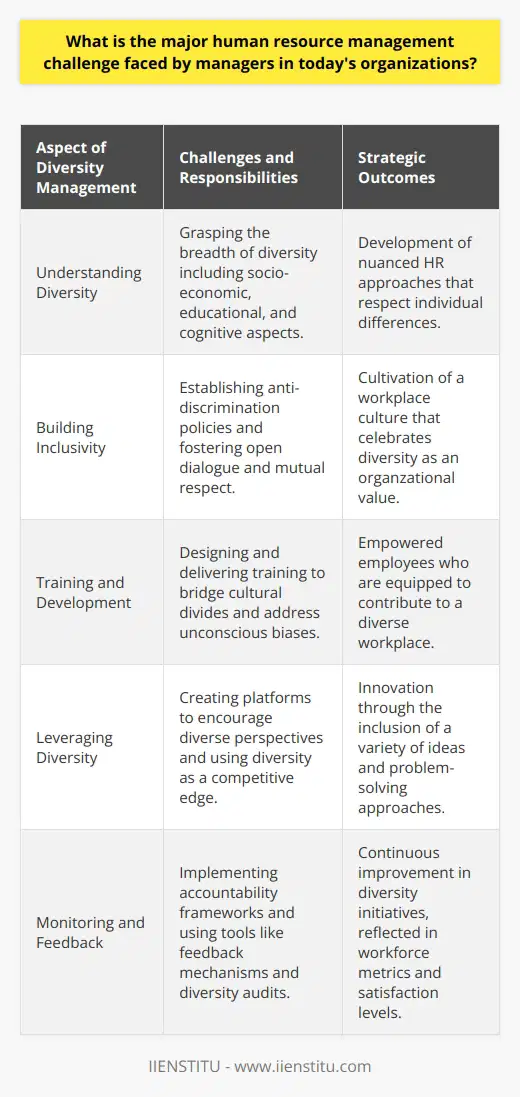 What is the major human resource management challenge faced by managers in today's organizations?

| Aspect of Diversity Management | Challenges and Responsibilities | Strategic Outcomes |
|---|---|---|
| Understanding Diversity | Grasping the breadth of diversity including socio-economic, educational, and cognitive aspects. | Development of nuanced HR approaches that respect individual differences. |
| Building Inclusivity | Establishing anti-discrimination policies and fostering open dialogue and mutual respect. | Cultivation of a workplace culture that celebrates diversity as an organzational value. |
| Training and Development | Designing and delivering training to bridge cultural divides and address unconscious biases. | Empowered employees who are equipped to contribute to a diverse workplace. |
| Leveraging Diversity | Creating platforms to encourage diverse perspectives and using diversity as a competitive edge. | Innovation through the inclusion of a variety of ideas and problem-solving approaches. |
| Monitoring and Feedback | Implementing accountability frameworks and using tools like feedback mechanisms and diversity audits. | Continuous improvement in diversity initiatives, reflected in workforce metrics and satisfaction levels. |

IIENSTITU - www.iienstitu.com